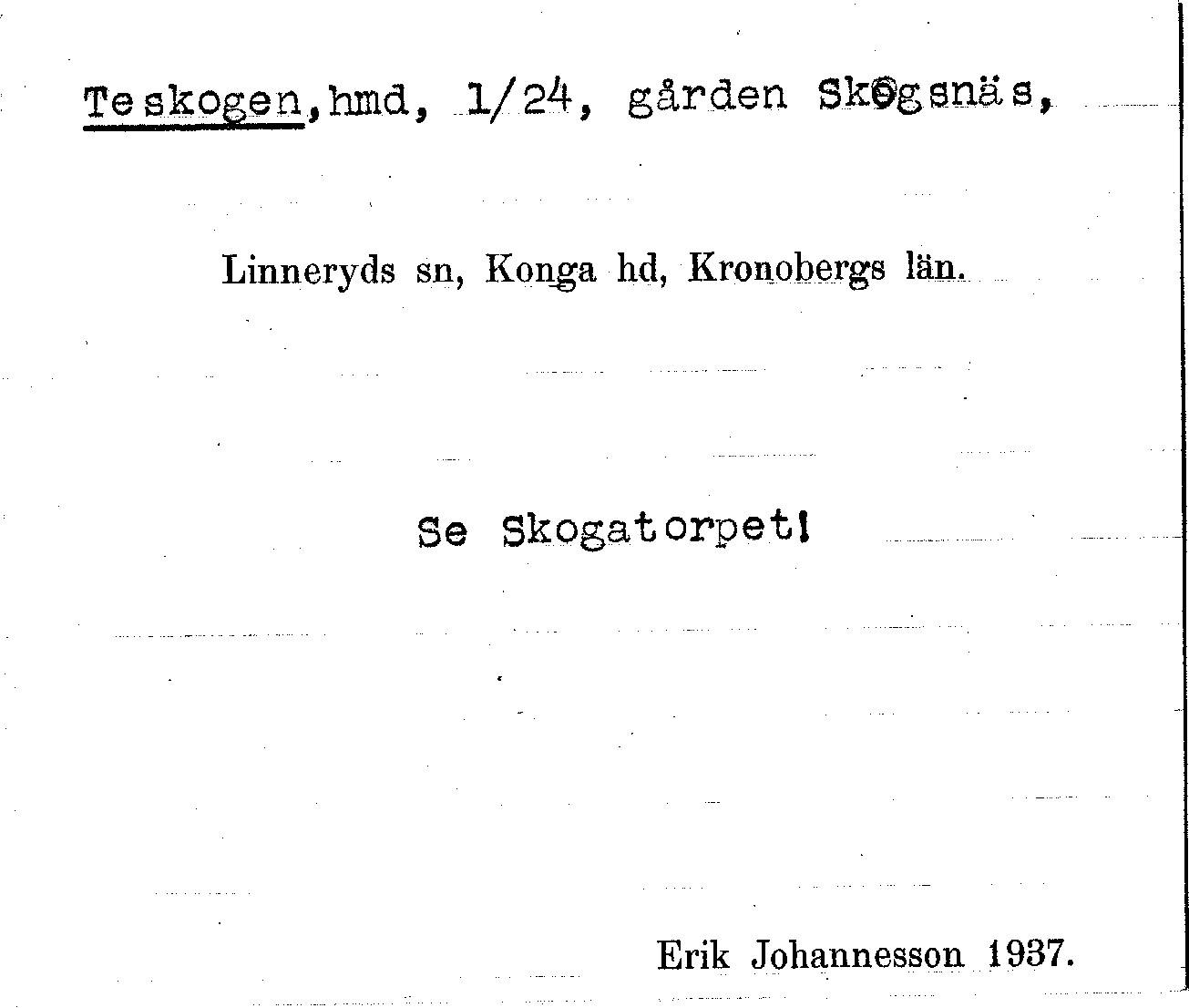 Teskogen,hmd, 1/24, gården Skogsnäs,

Linneryds sn, Konga hd, Kronobergs län.

Se Skogatorpet!

Erik Johannesson 1937.